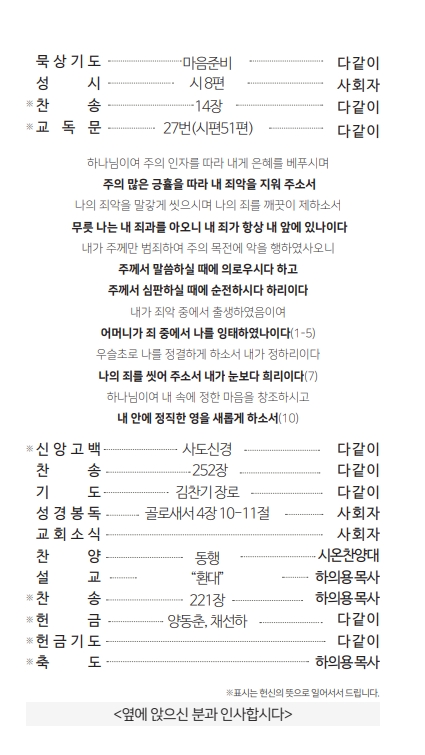 묵상기도 마음준비 다같이
성 시 시8편 사회자
※찬 송 14장 다같이
※교 독 문 27번(시편51편) 다같이

하나님이여 주의 인자를 따라 내게 은혜를 베푸시며
주의 많은 긍휼을 따라 내 죄악을 지워 주소서
나의 죄악을 말갛게 씻으시며 나의 죄를 깨끗이 제하소서
무릇 나는 내 죄과를 아오니 내 죄가 항상 내 앞에 있나이다
내가 주께만 범죄하여 주의 목전에 악을 행하였사오니
주께서 말씀하실 때에 의로우시다 하고
주께서 심판하실 때에 순전하시다 하리이다
내가 죄악 중에서 출생하였음이여
어머니가 죄 중에서 나를 잉태하였나이다(1-5)
우슬초로 나를 정결하게 하소서 내가 정하리이다
나의 죄를 씻어 주소서 내가 눈보다 희리이다(7)
하나님이여 내 속에 정한 마음을 창조하시고
내 안에 정직한 영을 새롭게 하소서(10)

※신앙고백 사도신경 다같이
찬 송 252장 다같이
기 도 김찬기장로 다같이
성경봉독 골로새서 4장 10-11절 사회자
교회소식 사회자
찬 양 동행 시온찬양대
설 교 "환대" 하의용목사
※찬 송 221장 하의용목사
※헌 금 양동춘, 채선하 다같이
※헌금기도 다같이
※축 도 하의용목사

※표시는 헌신의 뜻으로 일어서서 드립니다.

<옆에 앉으신 분과 인사합시다>